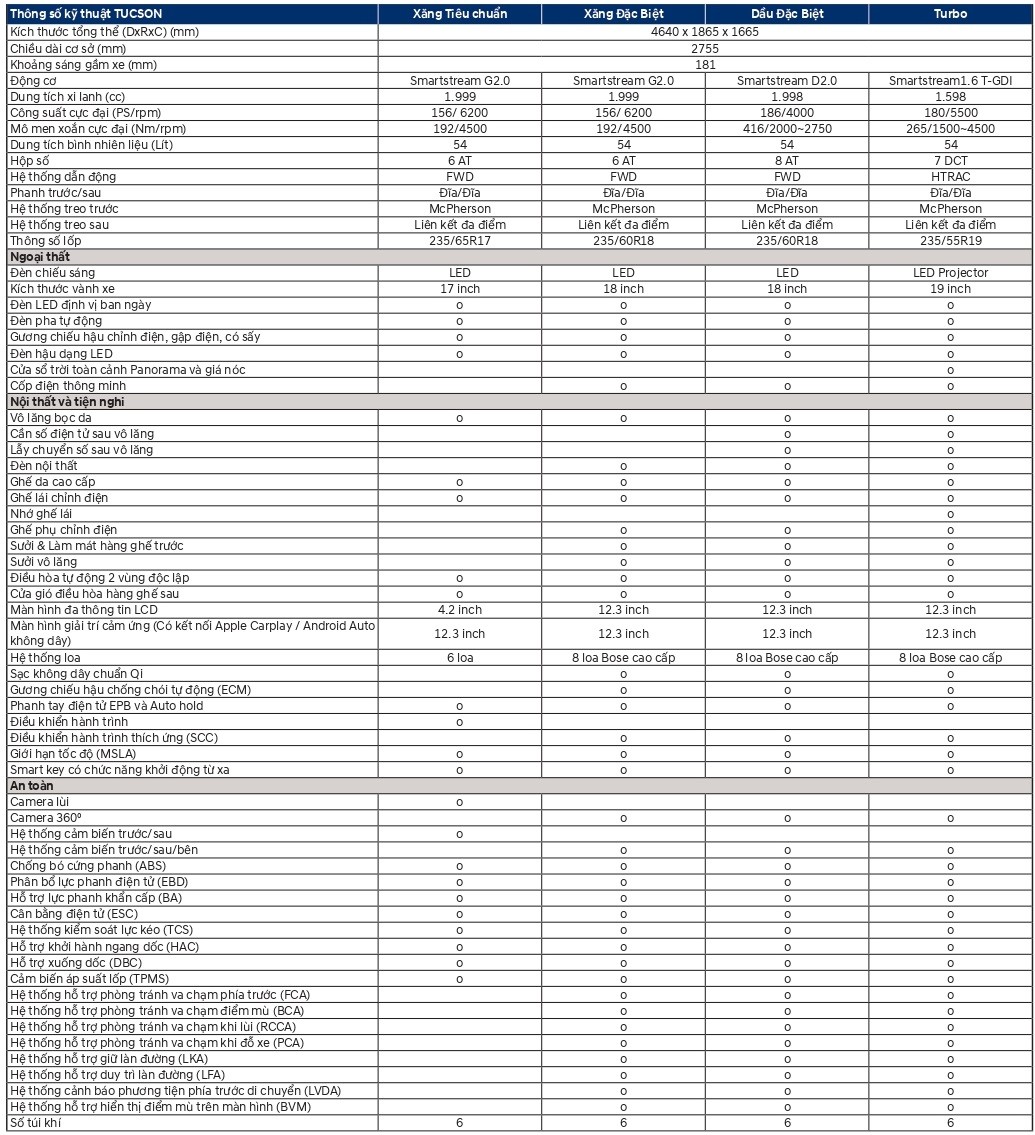 | Thông số kỹ thuật TUCSON | Xăng Tiêu chuẩn | Xăng Đặc Biệt | Dầu Đặc Biệt | Turbo |
|---|---|---|---|---|
| Kích thước tổng thể (DxRxC) (mm) | 4640 x 1865 x 1665 | | | |
| Chiều dài cơ sở (mm) | 2755 | | | |
| Khoảng sáng gầm xe (mm) | 181 | | | |
| Động cơ | Smartstream G2.0 | Smartstream G2.0 | Smartstream D2.0 | Smartstream1.6 T-GDI |
| Dung tích xi lanh (cc) | 1.999 | 1.999 | 1.998 | 1.598 |
| Công suất cực đại (PS/rpm) | 156/ 6200 | 156/ 6200 | 186/4000 | 180/5500 |
| Mô men xoắn cực đại (Nm/rpm) | 192/4500 | 192/4500 | 416/2000~2750 | 265/1500~4500 |
| Dung tích bình nhiên liệu (Lít) | 54 | 54 | 54 | 54 |
| Hộp số | 6 AT | 6 AT | 8 AT | 7 DCT |
| Hệ thống dẫn động | FWD | FWD | FWD | HTRAC |
| Phanh trước/sau | Đĩa/Đĩa | Đĩa/Đĩa | Đĩa/Đĩa | Đĩa/Đĩa |
| Hệ thống treo trước | McPherson | McPherson | McPherson | McPherson |
| Hệ thống treo sau | Liên kết đa điểm | Liên kết đa điểm | Liên kết đa điểm | Liên kết đa điểm |
| Thông số lốp | 235/65R17 | 235/60R18 | 235/60R18 | 235/55R19 |
| Ngoại thất | | | | |
| Đèn chiếu sáng | LED | LED | LED | LED Projector |
| Kích thước vành xe | 17 inch | 18 inch | 18 inch | 19 inch |
| Đèn LED định vị ban ngày | o | o | o | o |
| Đèn pha tự động | o | o | o | o |
| Gương chiếu hậu chỉnh điện, gập điện, có sấy | o | o | o | o |
| Đèn hậu dạng LED | o | o | o | o |
| Cửa sổ trời toàn cảnh Panorama và giá nóc | | | | o |
| Cốp điện thông minh | | o | o | o |
| Nội thất và tiện nghi | | | | |
| Vô lăng bọc da | o | o | o | o |
| Cần số điện tử sau vô lăng | | | o | o |
| Lẫy chuyển số sau vô lăng | | | o | o |
| Đèn nội thất | | o | o | o |
| Ghế da cao cấp | o | o | o | o |
| Ghế lái chỉnh điện | o | o | o | o |
| Nhớ ghế lái | | | | o |
| Ghế phụ chỉnh điện | | o | o | o |
| Sưởi & Làm mát hàng ghế trước | | o | o | o |
| Sưởi vô lăng | | o | o | o |
| Điều hòa tự động 2 vùng độc lập | o | o | o | o |
| Cửa gió điều hòa hàng ghế sau | o | o | o | o |
| Màn hình đa thông tin LCD | 4.2 inch | 12.3 inch | 12.3 inch | 12.3 inch |
| Màn hình giải trí cảm ứng (Có kết nối Apple Carplay / Android Auto không dây) | 12.3 inch | 12.3 inch | 12.3 inch | 12.3 inch |
| Hệ thống loa | 6 loa | 8 loa Bose cao cấp | 8 loa Bose cao cấp | 8 loa Bose cao cấp |
| Sạc không dây chuẩn Qi | | o | o | o |
| Gương chiếu hậu chống chói tự động (ECM) | | o | o | o |
| Phanh tay điện tử EPB và Auto hold | o | o | o | o |
| Điều khiển hành trình | o | | | |
| Điều khiển hành trình thích ứng (SCC) | | o | o | o |
| Giới hạn tốc độ (MSLA) | o | o | o | o |
| Smart key có chức năng khởi động từ xa | o | o | o | o |
| An toàn | | | | |
| Camera lùi | o | | | |
| Camera 360º | | o | o | o |
| Hệ thống cảm biến trước/sau | o | | | |
| Hệ thống cảm biến trước/sau/bên | | o | o | o |
| Chống bó cứng phanh (ABS) | o | o | o | o |
| Phân bổ lực phanh điện tử (EBD) | o | o | o | o |
| Hỗ trợ lực phanh khẩn cấp (BA) | o | o | o | o |
| Cân bằng điện tử (ESC) | o | o | o | o |
| Hệ thống kiểm soát lực kéo (TCS) | o | o | o | o |
| Hỗ trợ khởi hành ngang dốc (HAC) | o | o | o | o |
| Hỗ trợ xuống dốc (DBC) | o | o | o | o |
| Cảm biến áp suất lốp (TPMS) | o | o | o | o |
| Hệ thống hỗ trợ phòng tránh va chạm phía trước (FCA) | | o | o | o |
| Hệ thống hỗ trợ phòng tránh va chạm điểm mù (BCA) | | o | o | o |
| Hệ thống hỗ trợ phòng tránh va chạm khi lùi (RCCA) | | o | o | o |
| Hệ thống hỗ trợ phòng tránh va chạm khi đỗ xe (PCA) | | o | o | o |
| Hệ thống hỗ trợ giữ làn đường (LKA) | | o | o | o |
| Hệ thống hỗ trợ duy trì làn đường (LFA) | | o | o | o |
| Hệ thống cảnh báo phương tiện phía trước di chuyển (LVDA) | | o | o | o |
| Hệ thống hỗ trợ hiển thị điểm mù trên màn hình (BVM) | | o | o | o |
| Số túi khí | 6 | 6 | 6 | 6 |